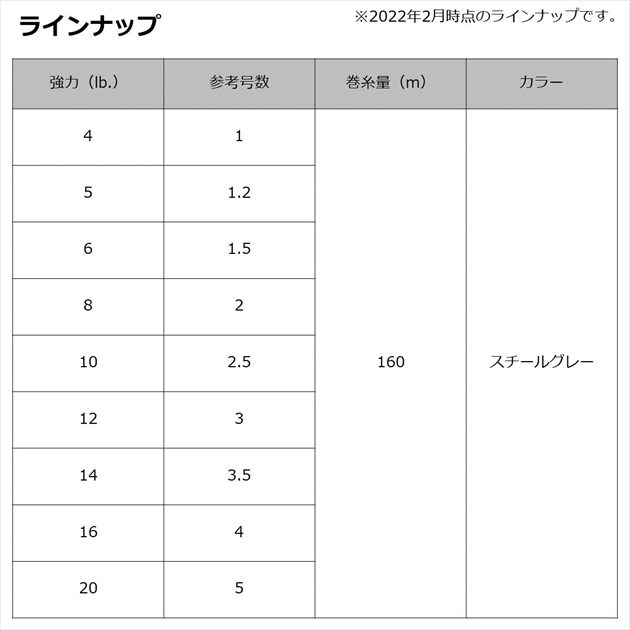 ラインナップ

※2022年2月時点のラインナップです。

| 強力（lb.） | 参考号数 | 巻糸量（m） | カラー |
|---|---|---|---|
| 4 | 1 | 160 | スチールグレー |
| 5 | 1.2 | | |
| 6 | 1.5 | | |
| 8 | 2 | | |
| 10 | 2.5 | | |
| 12 | 3 | | |
| 14 | 3.5 | | |
| 16 | 4 | | |
| 20 | 5 | | |